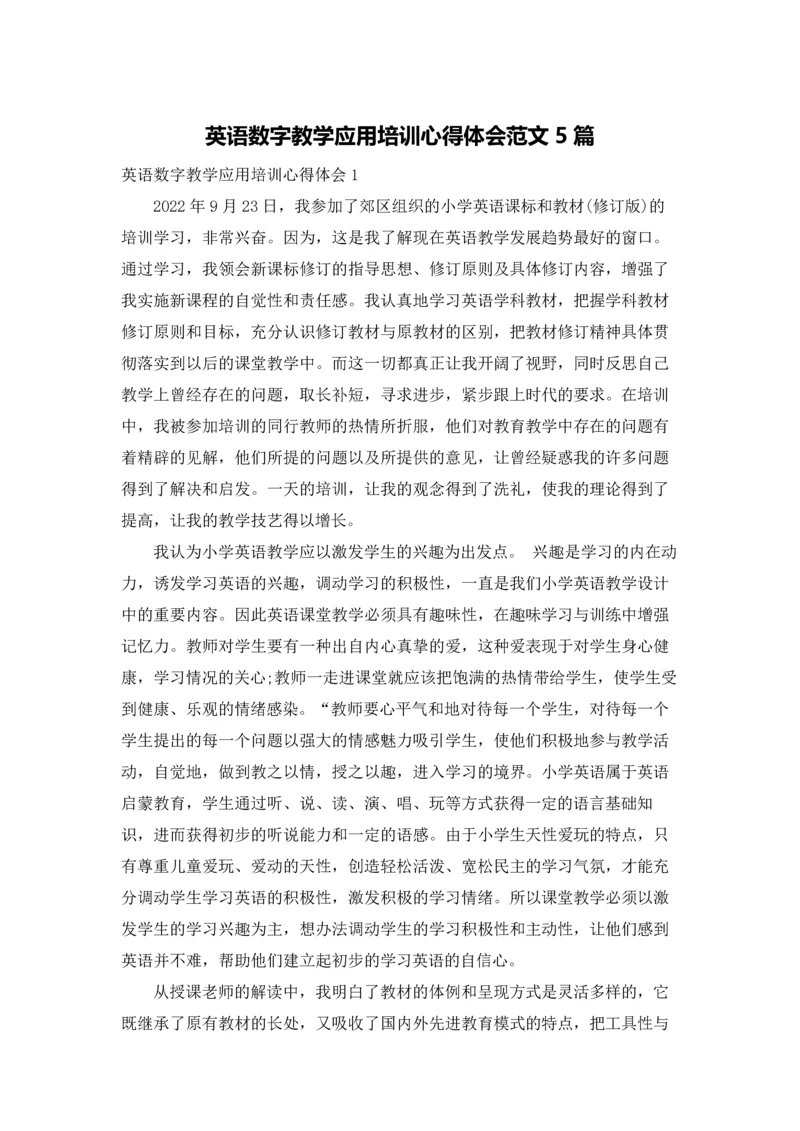 英语数字教学应用培训心得体会范文 5 篇

英语数字教学应用培训心得体会 1

2022 年 9 月 23 日，我参加了郊区组织的小学英语课标和教材(修订版)的培训学习，非常兴奋。因为，这是我了解现在英语教学发展趋势最好的窗口。通过学习，我领会新课标修订的指导思想、修订原则及具体修订内容，增强了我实施新课程的自觉性和责任感。我认真地学习英语学科教材，把握学科教材修订原则和目标，充分认识修订教材与原教材的区别，把教材修订精神具体贯彻落实到以后的课堂教学中。而这一切都真正让我开阔了视野，同时反思自己教学上曾经存在的问题，取长补短，寻求进步，紧步跟上时代的要求。在培训中，我被参加培训的同行教师的热情所折服，他们对教育教学中存在的问题有着精辟的见解，他们所提的问题以及所提供的意见，让曾经疑惑我的许多问题得到了解决和启发。一天的培训，让我的观念得到了洗礼，使我的理论得到了提高，让我的教学技艺得以增长。

我认为小学英语教学应以激发学生的兴趣为出发点。 兴趣是学习的内在动力，诱发学习英语的兴趣，调动学习的积极性，一直是我们小学英语教学设计中的重要内容。因此英语课堂教学必须具有趣味性，在趣味学习与训练中增强记忆力。教师对学生要有一种出自内心真挚的爱，这种爱表现于对学生身心健康，学习情况的关心;教师一走进课堂就应该把饱满的热情带给学生，使学生受到健康、乐观的情绪感染。“教师要心平气和地对待每一个学生，对待每一个学生提出的每一个问题以强大的情感魅力吸引学生，使他们积极地参与教学活动，自觉地，做到教之以情，授之以趣，进入学习的境界。小学英语属于英语启蒙教育，学生通过听、说、读、演、唱、玩等方式获得一定的语言基础知识，进而获得初步的听说能力和一定的语感。由于小学生天性爱玩的特点，只有尊重儿童爱玩、爱动的天性，创造轻松活泼、宽松民主的学习气氛，才能充分调动学生学习英语的积极性，激发积极的学习情绪。所以课堂教学必须以激发学生的学习兴趣为主，想办法调动学生的学习积极性和主动性，让他们感到英语并不难，帮助他们建立起初步的学习英语的自信心。

从授课老师的解读中，我明白了教材的体例和呈现方式是灵活多样的，它既继承了原有教材的长处，又吸收了国内外先进教育模式的特点，把工具性与